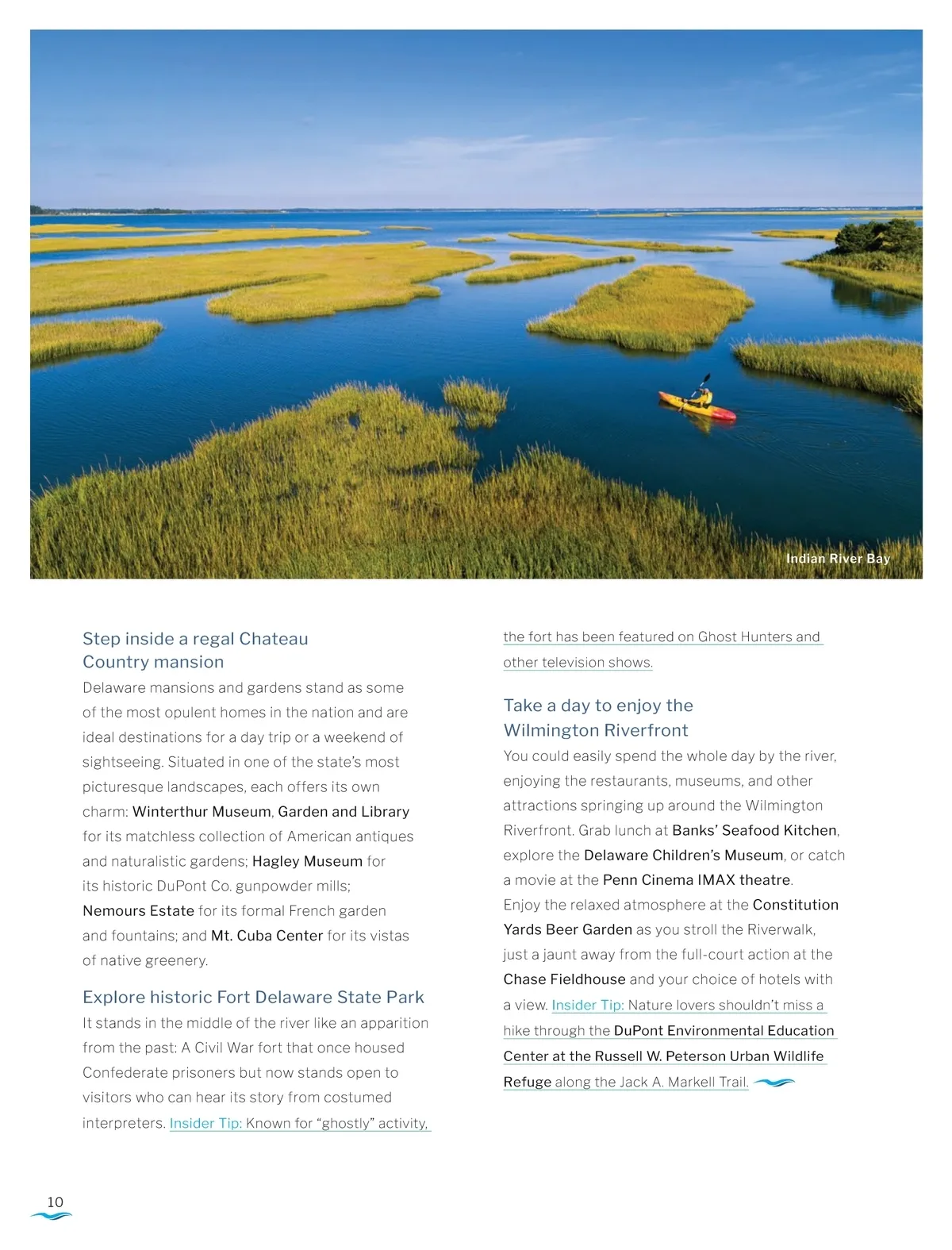 Indian River Bay

Step inside a regal Chateau Country mansion
Delaware mansions and gardens stand as some of the most opulent homes in the nation and are ideal destinations for a day trip or a weekend of sightseeing. Situated in one of the state's most picturesque landscapes, each offers its own charm: Winterthur Museum, Garden and Library for its matchless collection of American antiques and naturalistic gardens; Hagley Museum for its historic DuPont Co. gunpowder mills; Nemours Estate for its formal French garden and fountains; and Mt. Cuba Center for its vistas of native greenery.

Explore historic Fort Delaware State Park
It stands in the middle of the river like an apparition from the past: A Civil War fort that once housed Confederate prisoners but now stands open to visitors who can hear its story from costumed interpreters. Insider Tip: Known for "ghostly" activity, the fort has been featured on Ghost Hunters and other television shows.

Take a day to enjoy the Wilmington Riverfront
You could easily spend the whole day by the river, enjoying the restaurants, museums, and other attractions springing up around the Wilmington Riverfront. Grab lunch at Banks' Seafood Kitchen, explore the Delaware Children's Museum, or catch a movie at the Penn Cinema IMAX theatre. Enjoy the relaxed atmosphere at the Constitution Yards Beer Garden as you stroll the Riverwalk, just a jaunt away from the full-court action at the Chase Fieldhouse and your choice of hotels with a view. Insider Tip: Nature lovers shouldn't miss a hike through the DuPont Environmental Education Center at the Russell W. Peterson Urban Wildlife Refuge along the Jack A. Markell Trail.

10